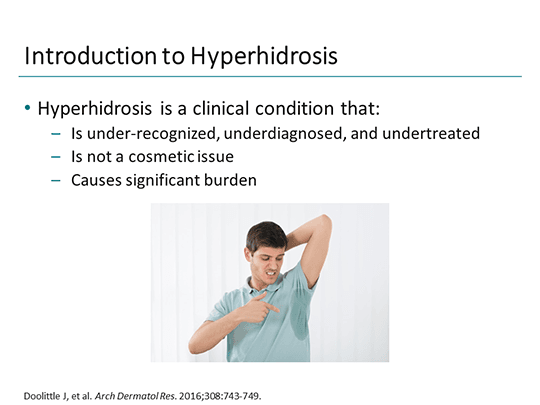 Introduction to Hyperhidrosis

• Hyperhidrosis is a clinical condition that:
– Is under-recognized, underdiagnosed, and undertreated
– Is not a cosmetic issue
– Causes significant burden

Doolittle J, et al. Arch Dermatol Res. 2016;308:743-749.